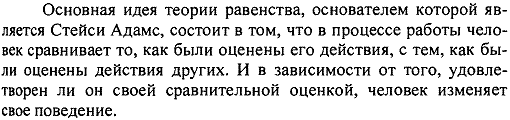 Основная идея теории равенства, основателем которой является Стейси Адамс, состоит в том, что в процессе работы человек сравнивает то, как были оценены его действия, с тем, как были оценены действия других. И в зависимости от того, удовлетворен ли он своей сравнительной оценкой, человек изменяет свое поведение.